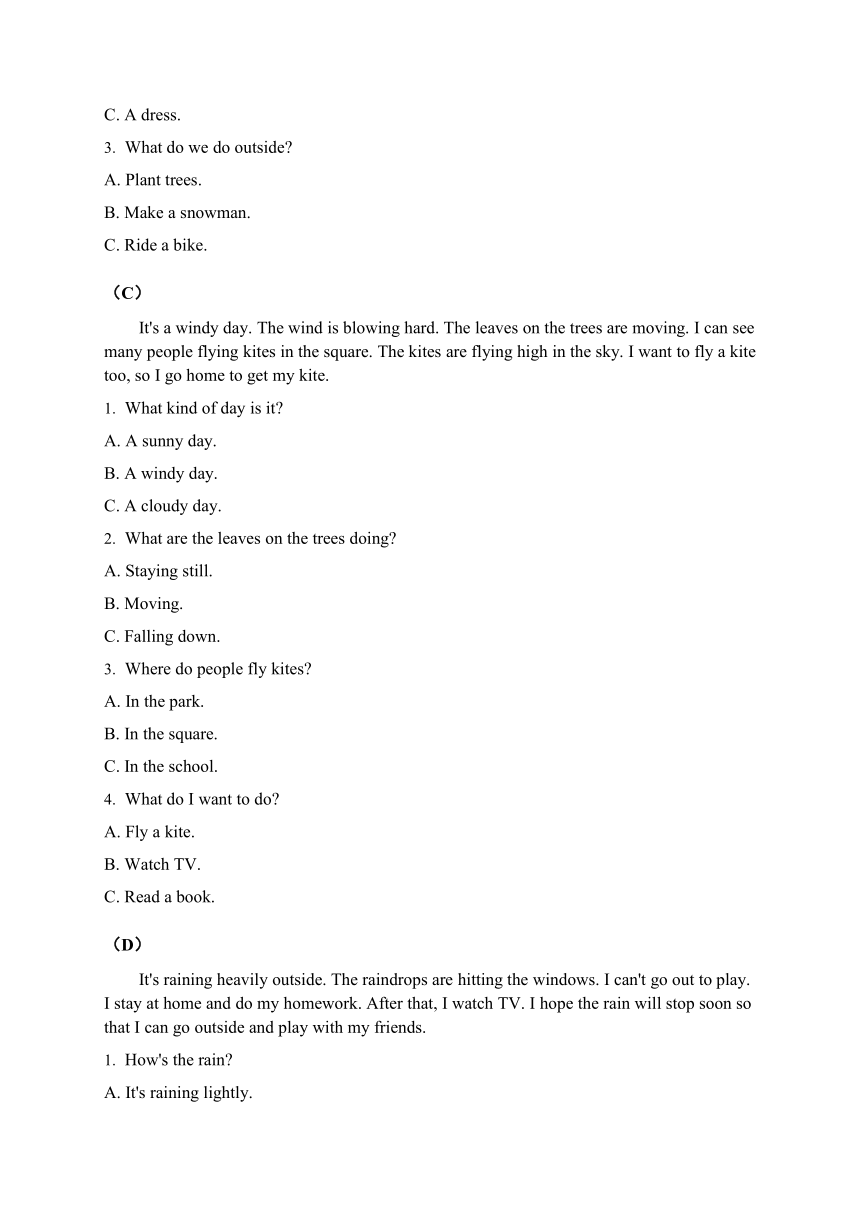 C. A dress.

3. What do we do outside?

A. Plant trees.

B. Make a snowman.

C. Ride a bike.

（C）

It's a windy day. The wind is blowing hard. The leaves on the trees are moving. I can see many people flying kites in the square. The kites are flying high in the sky. I want to fly a kite too, so I go home to get my kite.

1. What kind of day is it?

A. A sunny day.

B. A windy day.

C. A cloudy day.

2. What are the leaves on the trees doing?

A. Staying still.

B. Moving.

C. Falling down.

3. Where do people fly kites?

A. In the park.

B. In the square.

C. In the school.

4. What do I want to do?

A. Fly a kite.

B. Watch TV.

C. Read a book.

（D）

It's raining heavily outside. The raindrops are hitting the windows. I can't go out to play. I stay at home and do my homework. After that, I watch TV. I hope the rain will stop soon so that I can go outside and play with my friends.

1. How's the rain?

A. It's raining lightly.